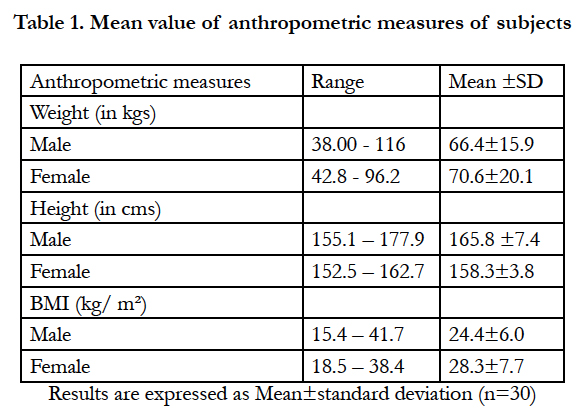 Table 1. Mean value of anthropometric measures of subjects

| Anthropometric measures | Range | Mean ±SD |
|---|---|---|
| Weight (in kgs) | | |
| Male | 38.00 - 116 | 66.4±15.9 |
| Female | 42.8 - 96.2 | 70.6±20.1 |
| Height (in cms) | | |
| Male | 155.1 – 177.9 | 165.8 ±7.4 |
| Female | 152.5 – 162.7 | 158.3±3.8 |
| BMI (kg/ m²) | | |
| Male | 15.4 – 41.7 | 24.4±6.0 |
| Female | 18.5 – 38.4 | 28.3±7.7 |

Results are expressed as Mean±standard deviation (n=30)